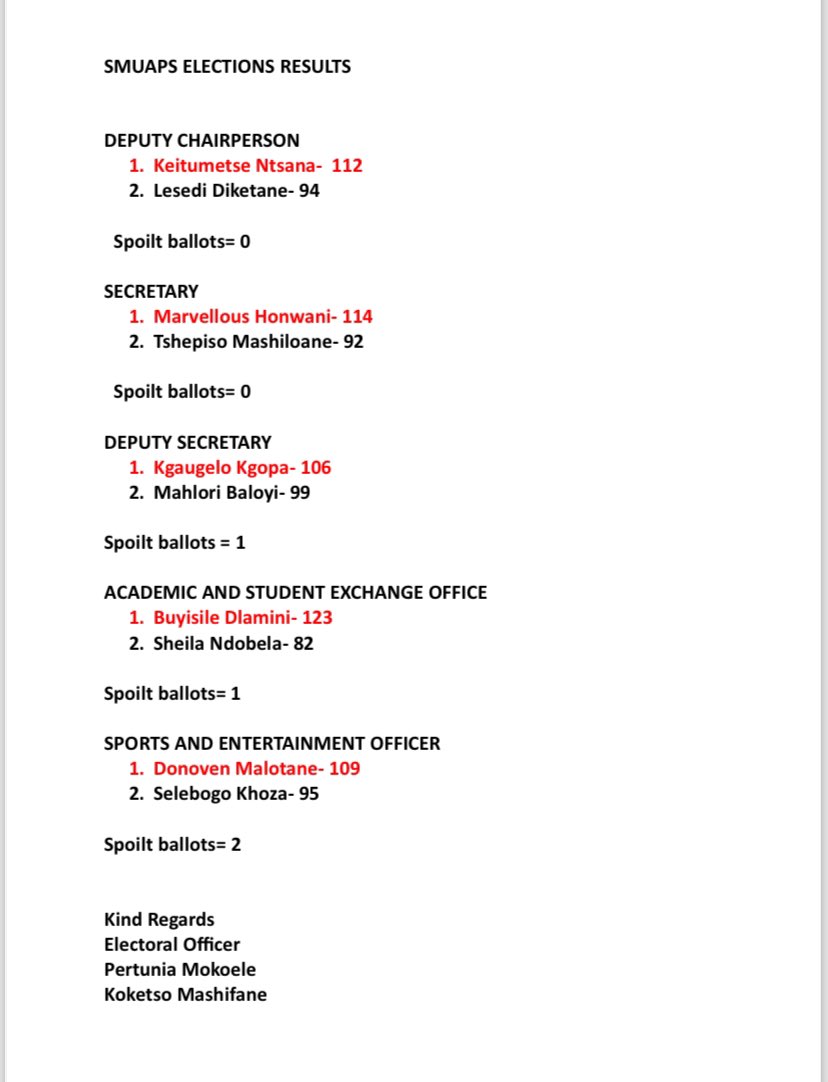 SMUAPS ELECTIONS RESULTS

DEPUTY CHAIRPERSON
1. Keitumetse Ntsana- 112
2. Lesedi Diketane- 94

Spoilt ballots= 0

SECRETARY
1. Marvellous Honwani- 114
2. Tshepiso Mashiloane- 92

Spoilt ballots= 0

DEPUTY SECRETARY
1. Kgaugelo Kgopa- 106
2. Mahlori Baloyi- 99

Spoilt ballots = 1

ACADEMIC AND STUDENT EXCHANGE OFFICE
1. Buyisile Dlamini- 123
2. Sheila Ndobela- 82

Spoilt ballots= 1

SPORTS AND ENTERTAINMENT OFFICER
1. Donoven Malotane- 109
2. Selebogo Khoza- 95

Spoilt ballots= 2

Kind Regards
Electoral Officer
Pertunia Mokoele
Koketso Mashifane